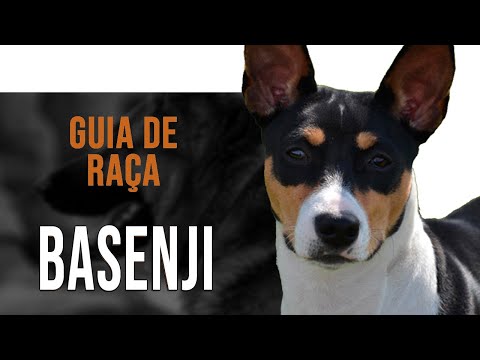 GUIA DE RAÇA

BASENJI